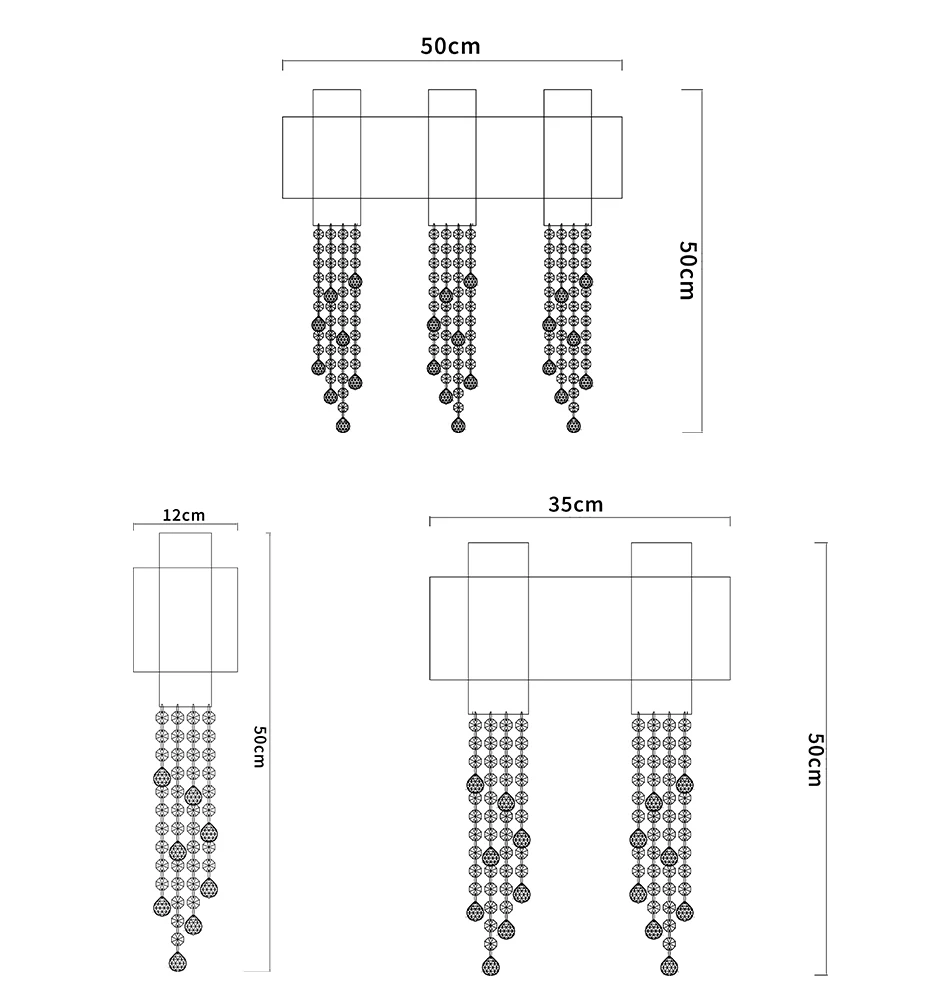 50cm

50cm

12cm

50cm

35cm

50cm